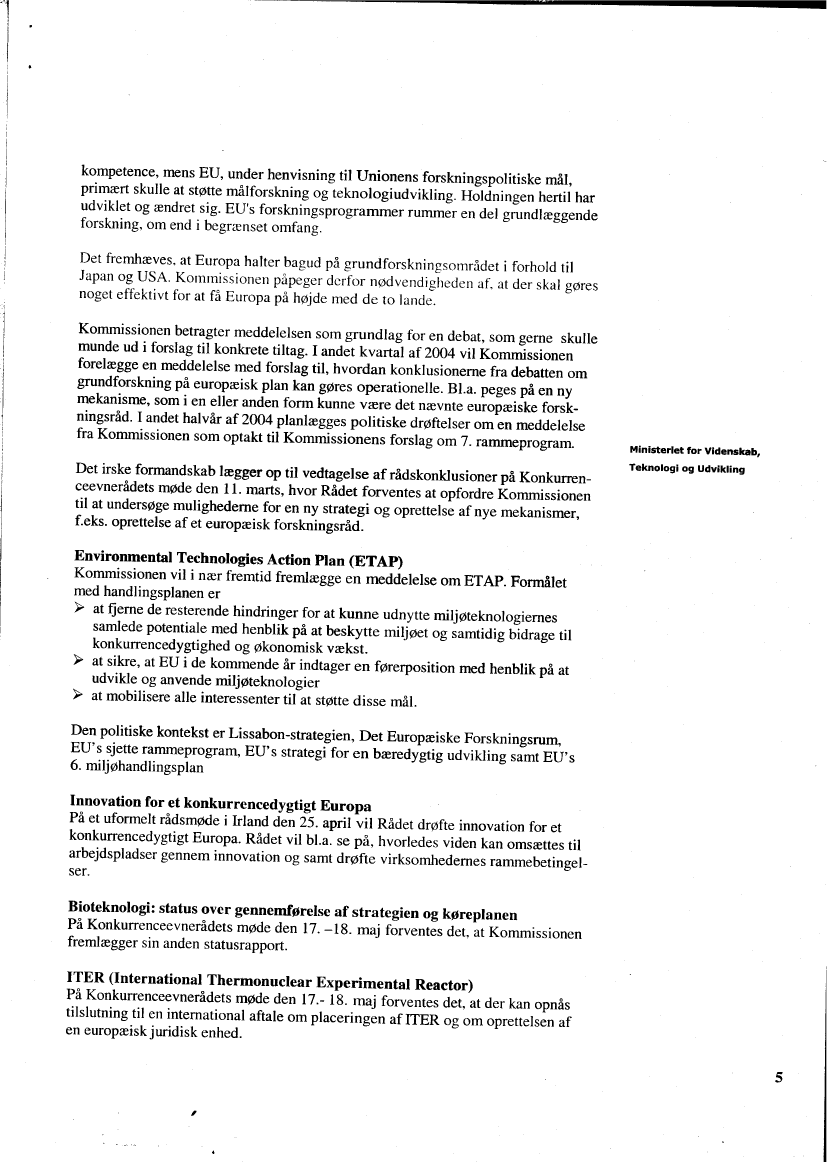 kompetence, mens EU, under henvisning til Unionens forskningspolitiske mål, primært skulle at støtte målforskning og teknologiudvikling. Holdningen hertil har udviklet og ændret sig. EU's forskningsprogrammer rummer en del grundlæggende forskning, om end i begrænset omfang.

Det fremhæves, at Europa halter bagud på grundforskningsområdet i forhold til Japan og USA. Kommissionen påpeger derfor nødvendigheden af, at der skal gøres noget effektivt for at få Europa på højde med de to lande.

Kommissionen betragter meddelelsen som grundlag for en debat, som gerne skulle munde ud i forslag til konkrete tiltag. I andet kvartal af 2004 vil Kommissionen forelægge en meddelelse med forslag til, hvordan konklusionerne fra debatten om grundforskning på europæisk plan kan gøres operationelle. Bl.a. peges på en ny mekanisme, som i en eller anden form kunne være det nævnte europæiske forskningsråd. I andet halvår af 2004 planlægges politiske drøftelser om en meddelelse fra Kommissionen som optakt til Kommissionens forslag om 7. rammeprogram.

Det irske formandskab lægger op til vedtagelse af rådskonklusioner på Konkurrenceevnerådets møde den 11. marts, hvor Rådet forventes at opfordre Kommissionen til at undersøge mulighederne for en ny strategi og oprettelse af nye mekanismer, f.eks. oprettelse af et europæisk forskningsråd.

Ministeriet for Videnskab, Teknologi og Udvikling

Environmental Technologies Action Plan (ETAP)
Kommissionen vil i nær fremtid fremlægge en meddelelse om ETAP. Formålet med handlingsplanen er
➢ at fjerne de resterende hindringer for at kunne udnytte miljøteknologiernes samlede potentiale med henblik på at beskytte miljøet og samtidig bidrage til konkurrencedygtighed og økonomisk vækst.
➢ at sikre, at EU i de kommende år indtager en førerposition med henblik på at udvikle og anvende miljøteknologier
➢ at mobilisere alle interessenter til at støtte disse mål.

Den politiske kontekst er Lissabon-strategien, Det Europæiske Forskningsrum, EU's sjette rammeprogram, EU's strategi for en bæredygtig udvikling samt EU's 6. miljøhandlingsplan

Innovation for et konkurrencedygtigt Europa
På et uformelt rådsmøde i Irland den 25. april vil Rådet drøfte innovation for et konkurrencedygtigt Europa. Rådet vil bl.a. se på, hvorledes viden kan omsættes til arbejdspladser gennem innovation og samt drøfte virksomhedernes rammebetingelser.

Bioteknologi: status over gennemførelse af strategien og køreplanen
På Konkurrenceevnerådets møde den 17. –18. maj forventes det, at Kommissionen fremlægger sin anden statusrapport.

ITER (International Thermonuclear Experimental Reactor)
På Konkurrenceevnerådets møde den 17.- 18. maj forventes det, at der kan opnås tilslutning til en international aftale om placeringen af ITER og om oprettelsen af en europæisk juridisk enhed.

5